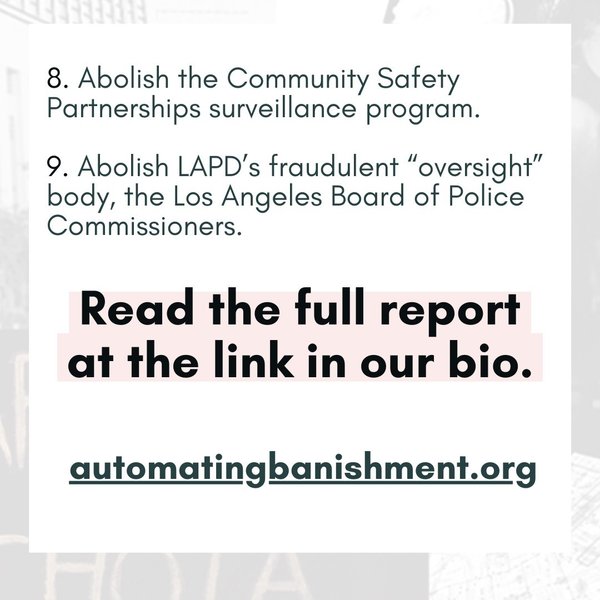 8. Abolish the Community Safety Partnerships surveillance program.

9. Abolish LAPD's fraudulent "oversight" body, the Los Angeles Board of Police Commissioners.

Read the full report at the link in our bio.

automatingbanishment.org